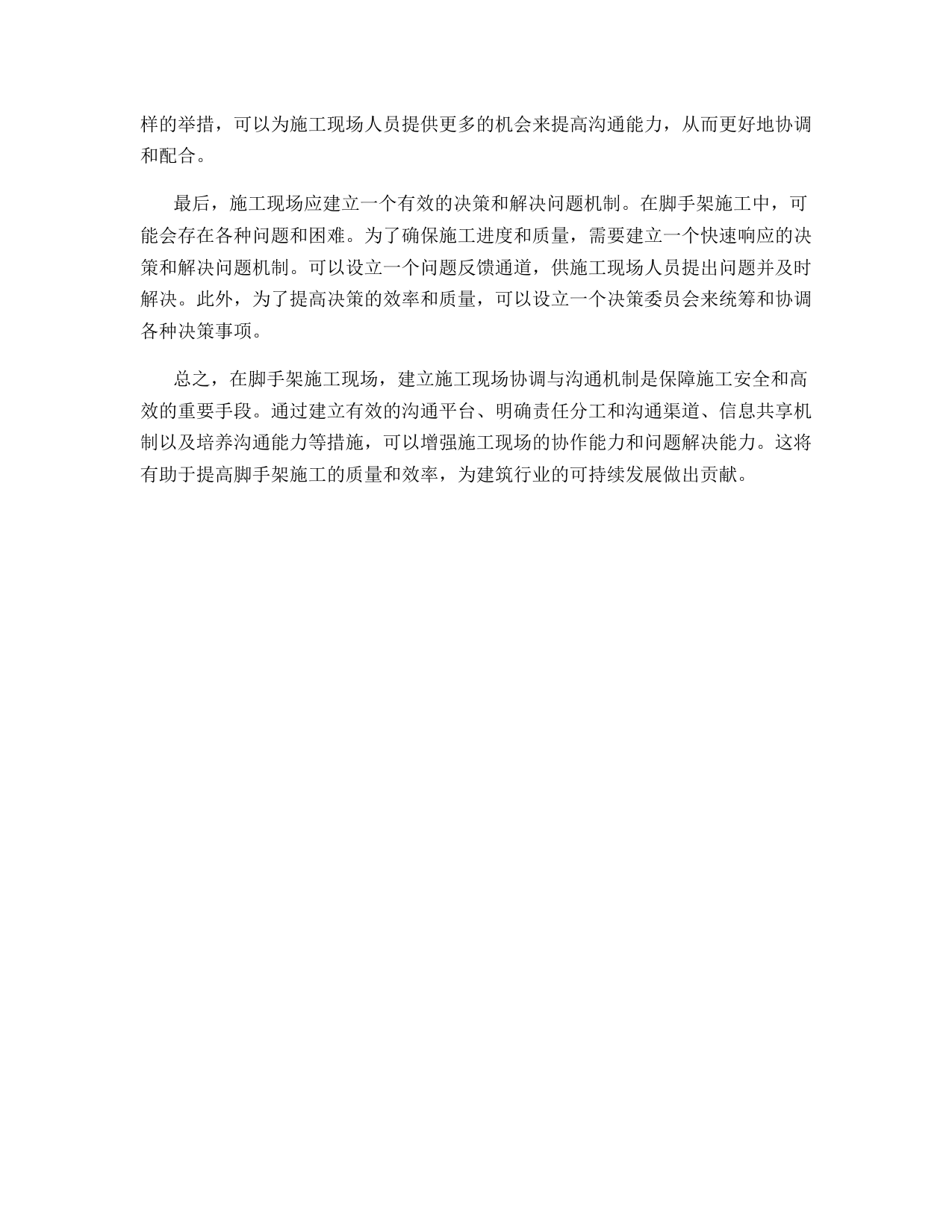 样的举措，可以为施工现场人员提供更多的机会来提高沟通能力，从而更好地协调和配合。

最后，施工现场应建立一个有效的决策和解决问题机制。在脚手架施工中，可能会存在各种问题和困难。为了确保施工进度和质量，需要建立一个快速响应的决策和解决问题机制。可以设立一个问题反馈通道，供施工现场人员提出问题并及时解决。此外，为了提高决策的效率和质量，可以设立一个决策委员会来统筹和协调各种决策事项。

总之，在脚手架施工现场，建立施工现场协调与沟通机制是保障施工安全和高效的重要手段。通过建立有效的沟通平台、明确责任分工和沟通渠道、信息共享机制以及培养沟通能力等措施，可以增强施工现场的协作能力和问题解决能力。这将有助于提高脚手架施工的质量和效率，为建筑行业的可持续发展做出贡献。